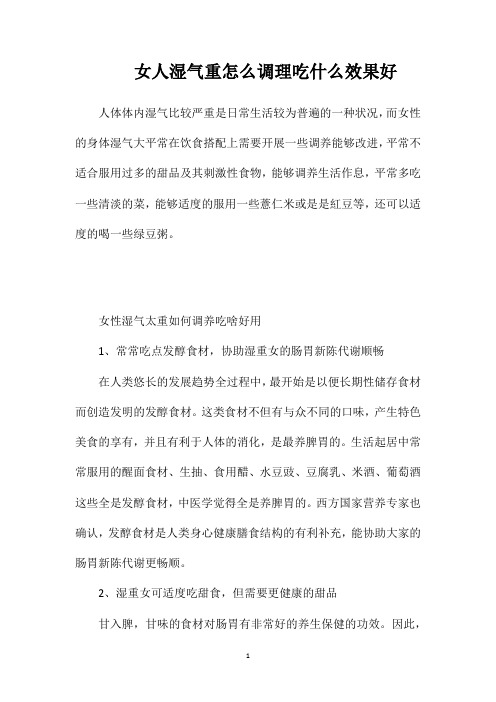 女人湿气重怎么调理吃什么效果好

人体体内湿气比较严重是日常生活较为普遍的一种状况，而女性的身体湿气大平常在饮食搭配上需要开展一些调养能够改进，平常不适合服用过多的甜品及其刺激性食物，能够调养生活作息，平常多吃一些清淡的菜，能够适度的服用一些薏仁米或是是红豆等，还可以适度的喝一些绿豆粥。

女性湿气太重如何调养吃啥好用

1、常常吃点发酵食材，协助湿重女的肠胃新陈代谢顺畅

在人类悠长的发展趋势全过程中，最开始是以便长期性储存食材而创造发明的发酵食材。这类食材不但有与众不同的口味，产生特色美食的享有，并且有利于人体的消化，是最养脾胃的。生活起居中常常服用的醒面食材、生抽、食用醋、水豆豉、豆腐乳、米酒、葡萄酒这些全是发酵食材，中医学觉得全是养脾胃的。西方国家营养专家也确认，发酵食材是人类身心健康膳食结构的有利补充，能协助大家的肠胃新陈代谢更畅顺。

2、湿重女可适度吃甜食，但需要更健康的甜品

甘入脾，甘味的食材对肠胃有非常好的养生保健的功效。因此，

1